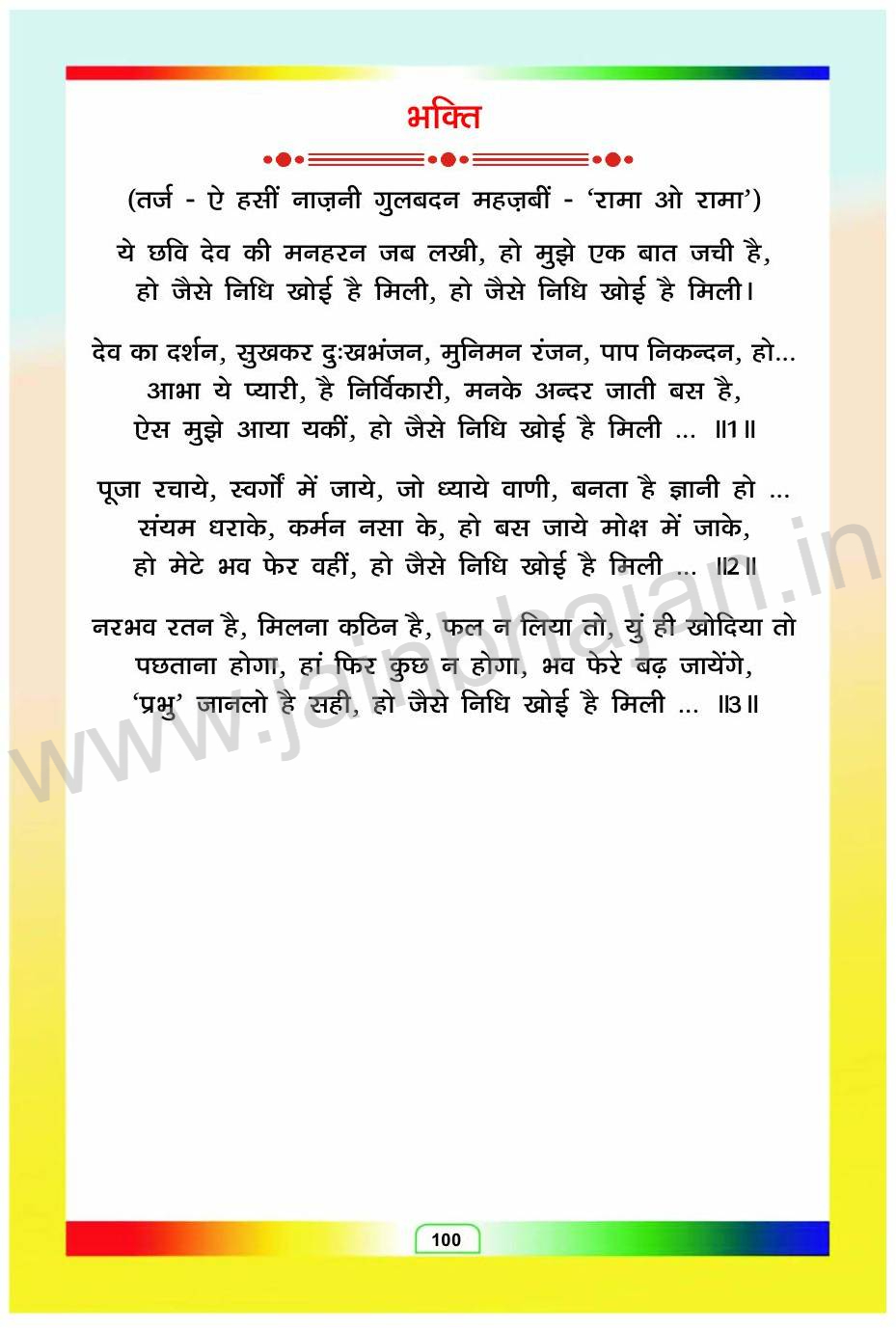 भक्ति

(तर्ज - ऐ हसीं नाज़नी गुलबदन महज़बीं - 'रामा ओ रामा')

ये छवि देव की मनहरन जब लखी, हो मुझे एक बात जची है,
हो जैसे निधि खोई है मिली, हो जैसे निधि खोई है मिली।

देव का दर्शन, सुखकर दुःखभंजन, मुनिमन रंजन, पाप निकन्दन, हो...
आभा ये प्यारी, है निर्विकारी, मनके अन्दर जाती बस है,
ऐस मुझे आया यकीं, हो जैसे निधि खोई है मिली ... ॥1॥

पूजा रचाये, स्वर्गों में जाये, जो ध्याये वाणी, बनता है ज्ञानी हो ...
संयम धराके, कर्मन नसा के, हो बस जाये मोक्ष में जाके,
हो मेटे भव फेर वहीं, हो जैसे निधि खोई है मिली ... ॥2॥

नरभव रतन है, मिलना कठिन है, फल न लिया तो, युं ही खोदिया तो
पछताना होगा, हां फिर कुछ न होगा, भव फेरे बढ़ जायेंगे,
'प्रभु' जानलो है सही, हो जैसे निधि खोई है मिली ... ॥3॥

100

www.jainbhajan.in